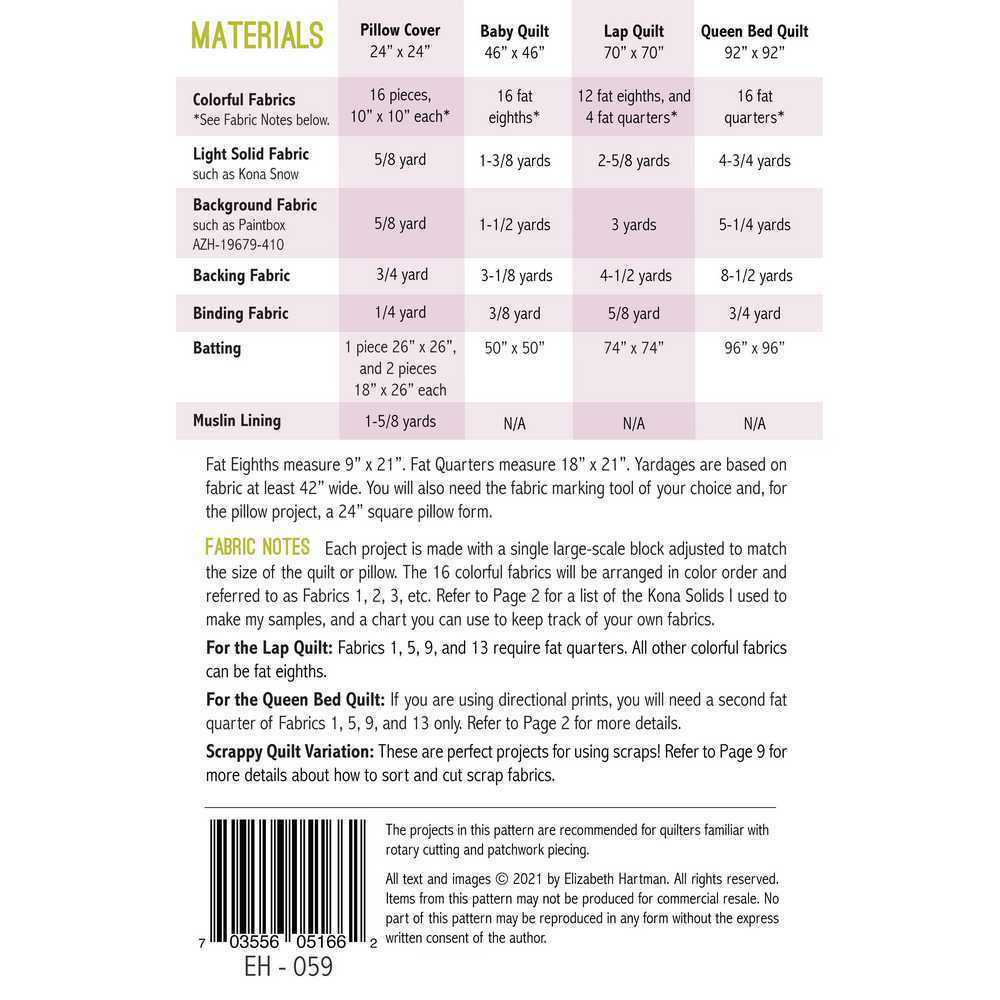 | MATERIALS | Pillow Cover 24" x 24" | Baby Quilt 46" x 46" | Lap Quilt 70" x 70" | Queen Bed Quilt 92" x 92" |
|---|---|---|---|---|
| Colorful Fabrics *See Fabric Notes below. | 16 pieces, 10" x 10" each* | 16 fat eighths* | 12 fat eighths, and 4 fat quarters* | 16 fat quarters* |
| Light Solid Fabric such as Kona Snow | 5/8 yard | 1-3/8 yards | 2-5/8 yards | 4-3/4 yards |
| Background Fabric such as Paintbox AZH-19679-410 | 5/8 yard | 1-1/2 yards | 3 yards | 5-1/4 yards |
| Backing Fabric | 3/4 yard | 3-1/8 yards | 4-1/2 yards | 8-1/2 yards |
| Binding Fabric | 1/4 yard | 3/8 yard | 5/8 yard | 3/4 yard |
| Batting | 1 piece 26" x 26", and 2 pieces 18" x 26" each | 50" x 50" | 74" x 74" | 96" x 96" |
| Muslin Lining | 1-5/8 yards | N/A | N/A | N/A |

Fat Eighths measure 9" x 21". Fat Quarters measure 18" x 21". Yardages are based on fabric at least 42" wide. You will also need the fabric marking tool of your choice and, for the pillow project, a 24" square pillow form.

FABRIC NOTES Each project is made with a single large-scale block adjusted to match the size of the quilt or pillow. The 16 colorful fabrics will be arranged in color order and referred to as Fabrics 1, 2, 3, etc. Refer to Page 2 for a list of the Kona Solids I used to make my samples, and a chart you can use to keep track of your own fabrics.

For the Lap Quilt: Fabrics 1, 5, 9, and 13 require fat quarters. All other colorful fabrics can be fat eighths.

For the Queen Bed Quilt: If you are using directional prints, you will need a second fat quarter of Fabrics 1, 5, 9, and 13 only. Refer to Page 2 for more details.

Scrappy Quilt Variation: These are perfect projects for using scraps! Refer to Page 9 for more details about how to sort and cut scrap fabrics.

7 03556 05166 2
EH - 059

The projects in this pattern are recommended for quilters familiar with rotary cutting and patchwork piecing.

All text and images © 2021 by Elizabeth Hartman. All rights reserved. Items from this pattern may not be produced for commercial resale. No part of this pattern may be reproduced in any form without the express written consent of the author.